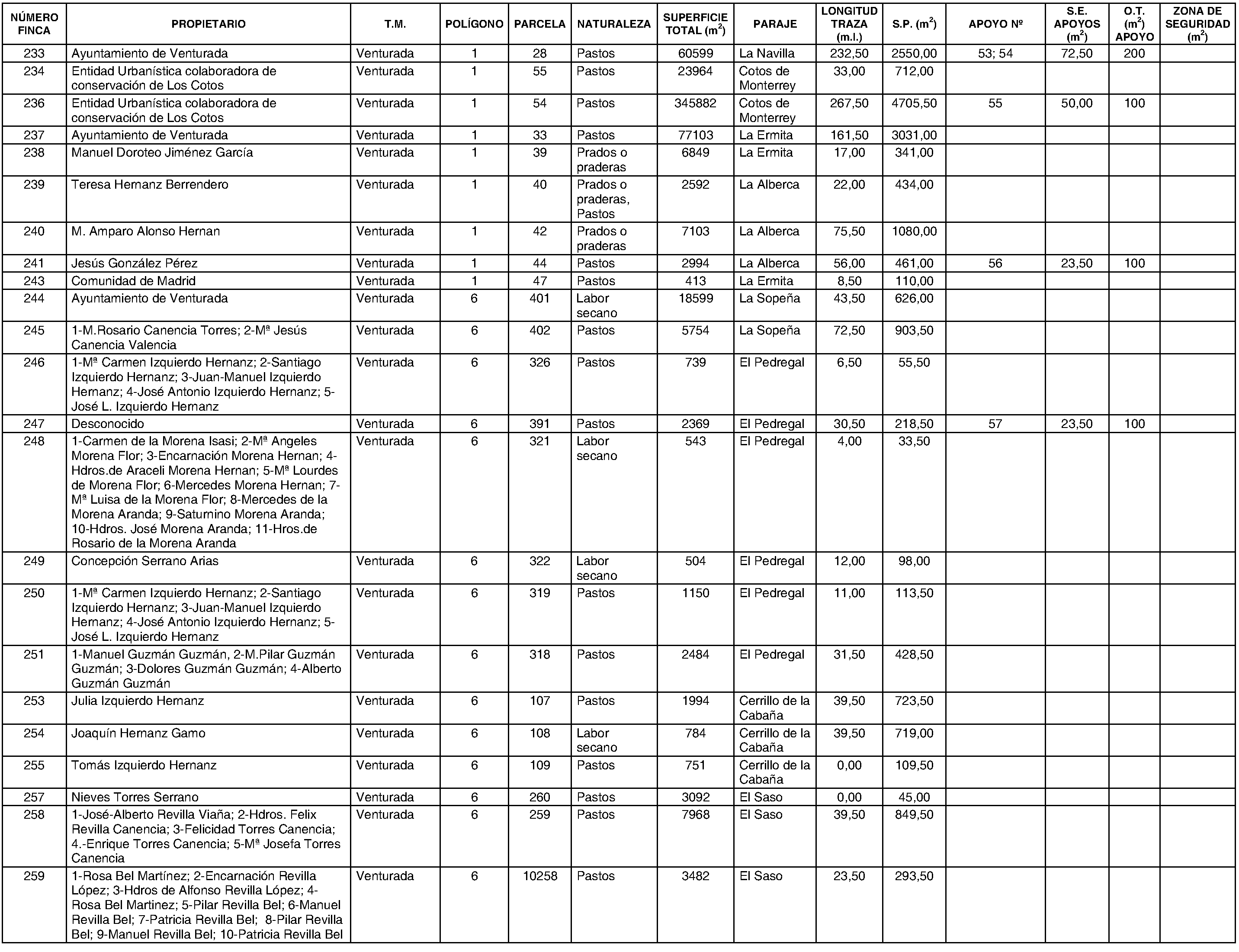 | NÚMERO FINCA | PROPIETARIO | T.M. | POLÍGONO | PARCELA | NATURALEZA | SUPERFICIE TOTAL ($m^2$) | PARAJE | LONGITUD TRAZA (m.l.) | S.P. ($m^2$) | APOYO Nº | S.E. APOYOS ($m^2$) | O.T. ($m^2$) APOYO | ZONA DE SEGURIDAD ($m^2$) |
|---|---|---|---|---|---|---|---|---|---|---|---|---|---|
| 233 | Ayuntamiento de Venturada | Venturada | 1 | 28 | Pastos | 60599 | La Navilla | 232,50 | 2550,00 | 53; 54 | 72,50 | 200 | |
| 234 | Entidad Urbanística colaboradora de conservación de Los Cotos | Venturada | 1 | 55 | Pastos | 23964 | Cotos de Monterrey | 33,00 | 712,00 | | | | |
| 236 | Entidad Urbanística colaboradora de conservación de Los Cotos | Venturada | 1 | 54 | Pastos | 345882 | Cotos de Monterrey | 267,50 | 4705,50 | 55 | 50,00 | 100 | |
| 237 | Ayuntamiento de Venturada | Venturada | 1 | 33 | Pastos | 77103 | La Ermita | 161,50 | 3031,00 | | | | |
| 238 | Manuel Doroteo Jiménez García | Venturada | 1 | 39 | Prados o praderas | 6849 | La Ermita | 17,00 | 341,00 | | | | |
| 239 | Teresa Hernanz Berrendero | Venturada | 1 | 40 | Prados o praderas, Pastos | 2592 | La Alberca | 22,00 | 434,00 | | | | |
| 240 | M. Amparo Alonso Hernan | Venturada | 1 | 42 | Prados o praderas | 7103 | La Alberca | 75,50 | 1080,00 | | | | |
| 241 | Jesús González Pérez | Venturada | 1 | 44 | Pastos | 2994 | La Alberca | 56,00 | 461,00 | 56 | 23,50 | 100 | |
| 243 | Comunidad de Madrid | Venturada | 1 | 47 | Pastos | 413 | La Ermita | 8,50 | 110,00 | | | | |
| 244 | Ayuntamiento de Venturada | Venturada | 6 | 401 | Labor secano | 18599 | La Sopeña | 43,50 | 626,00 | | | | |
| 245 | 1-M.Rosario Canencia Torres; 2-Mª Jesús Canencia Valencia | Venturada | 6 | 402 | Pastos | 5754 | La Sopeña | 72,50 | 903,50 | | | | |
| 246 | 1-Mª Carmen Izquierdo Hernanz; 2-Santiago Izquierdo Hernanz; 3-Juan-Manuel Izquierdo Hernanz; 4-José Antonio Izquierdo Hernanz; 5-José L. Izquierdo Hernanz | Venturada | 6 | 326 | Pastos | 739 | El Pedregal | 6,50 | 55,50 | | | | |
| 247 | Desconocido | Venturada | 6 | 391 | Pastos | 2369 | El Pedregal | 30,50 | 218,50 | 57 | 23,50 | 100 | |
| 248 | 1-Carmen de la Morena Isasi; 2-Mª Angeles Morena Flor; 3-Encarnación Morena Hernan; 4-Hdros.de Araceli Morena Hernan; 5-Mª Lourdes de Morena Flor; 6-Mercedes Morena Hernan; 7-Mª Luisa de la Morena Flor; 8-Mercedes de la Morena Aranda; 9-Saturnino Morena Aranda; 10-Hdros. José Morena Aranda; 11-Hros.de Rosario de la Morena Aranda | Venturada | 6 | 321 | Labor secano | 543 | El Pedregal | 4,00 | 33,50 | | | | |
| 249 | Concepción Serrano Arias | Venturada | 6 | 322 | Labor secano | 504 | El Pedregal | 12,00 | 98,00 | | | | |
| 250 | 1-Mª Carmen Izquierdo Hernanz; 2-Santiago Izquierdo Hernanz; 3-Juan-Manuel Izquierdo Hernanz; 4-José Antonio Izquierdo Hernanz; 5-José L. Izquierdo Hernanz | Venturada | 6 | 319 | Pastos | 1150 | El Pedregal | 11,00 | 113,50 | | | | |
| 251 | 1-Manuel Guzmán Guzmán, 2-M.Pilar Guzmán Guzmán; 3-Dolores Guzmán Guzmán; 4-Alberto Guzmán Guzmán | Venturada | 6 | 318 | Pastos | 2484 | El Pedregal | 31,50 | 428,50 | | | | |
| 253 | Julia Izquierdo Hernanz | Venturada | 6 | 107 | Pastos | 1994 | Cerrillo de la Cabaña | 39,50 | 723,50 | | | | |
| 254 | Joaquín Hernanz Gamo | Venturada | 6 | 108 | Labor secano | 784 | Cerrillo de la Cabaña | 39,50 | 719,00 | | | | |
| 255 | Tomás Izquierdo Hernanz | Venturada | 6 | 109 | Pastos | 751 | Cerrillo de la Cabaña | 0,00 | 109,50 | | | | |
| 257 | Nieves Torres Serrano | Venturada | 6 | 260 | Pastos | 3092 | El Saso | 0,00 | 45,00 | | | | |
| 258 | 1-José-Alberto Revilla Viaña; 2-Hdros. Felix Revilla Canencia; 3-Felicidad Torres Canencia; 4.-Enrique Torres Canencia; 5-Mª Josefa Torres Canencia | Venturada | 6 | 259 | Pastos | 7968 | El Saso | 39,50 | 849,50 | | | | |
| 259 | 1-Rosa Bel Martínez; 2-Encarnación Revilla López; 3-Hdros de Alfonso Revilla López; 4-Rosa Bel Martinez; 5-Pilar Revilla Bel; 6-Manuel Revilla Bel; 7-Patricia Revilla Bel; 8-Pilar Revilla Bel; 9-Manuel Revilla Bel; 10-Patricia Revilla Bel | Venturada | 6 | 10258 | Pastos | 3482 | El Saso | 23,50 | 293,50 | | | | |